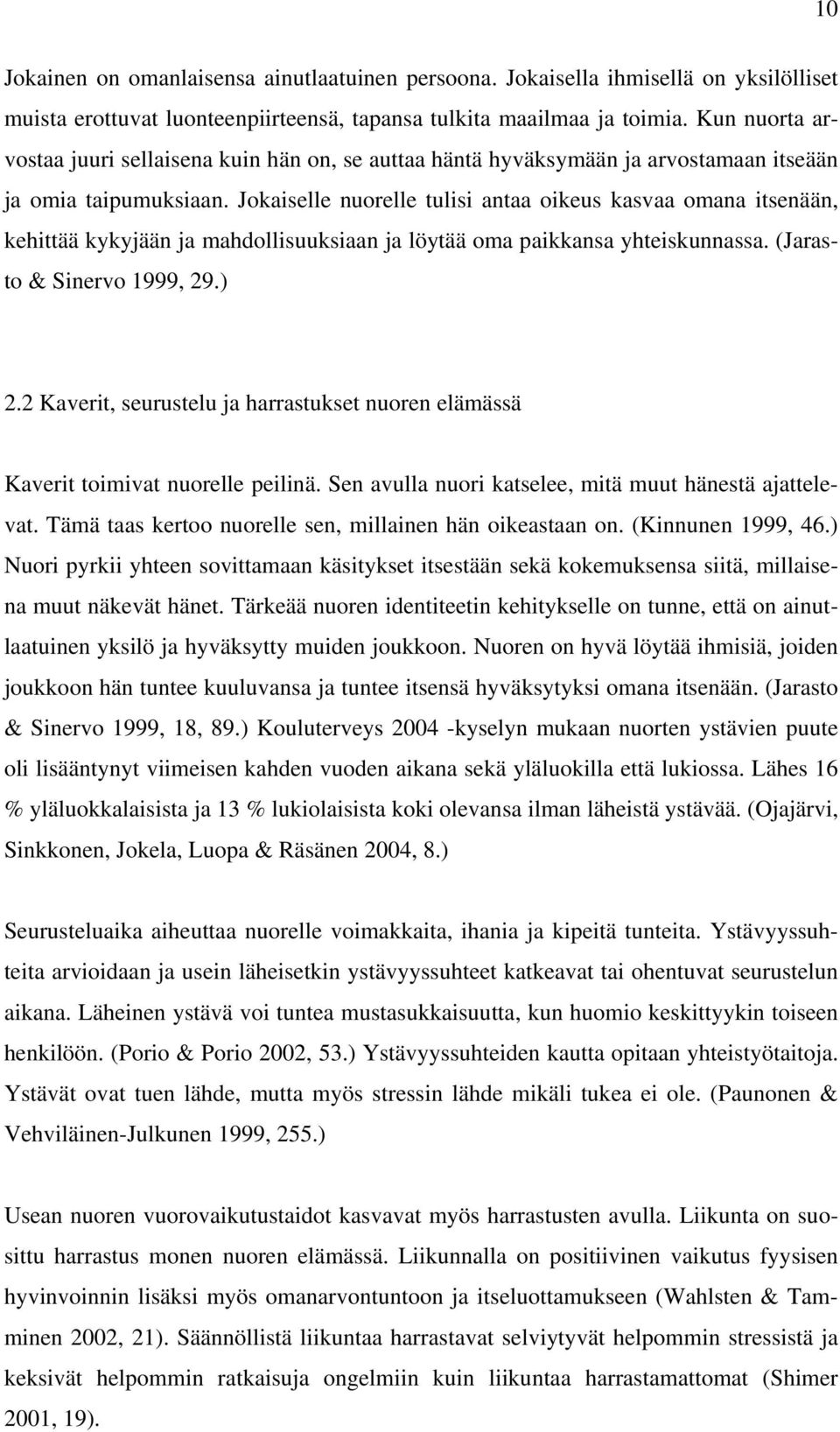 10

Jokainen on omanlaisensa ainutlaatuinen persoona. Jokaisella ihmisellä on yksilölliset muista erottuvat luonteenpiirteensä, tapansa tulkita maailmaa ja toimia. Kun nuorta arvostaa juuri sellaisena kuin hän on, se auttaa häntä hyväksymään ja arvostamaan itseään ja omia taipumuksiaan. Jokaiselle nuorelle tulisi antaa oikeus kasvaa omana itsenään, kehittää kykyjään ja mahdollisuuksiaan ja löytää oma paikkansa yhteiskunnassa. (Jarasto & Sinervo 1999, 29.)

2.2 Kaverit, seurustelu ja harrastukset nuoren elämässä

Kaverit toimivat nuorelle peilinä. Sen avulla nuori katselee, mitä muut hänestä ajattelevat. Tämä taas kertoo nuorelle sen, millainen hän oikeastaan on. (Kinnunen 1999, 46.) Nuori pyrkii yhteen sovittamaan käsitykset itsestään sekä kokemuksensa siitä, millaisena muut näkevät hänet. Tärkeää nuoren identiteetin kehitykselle on tunne, että on ainutlaatuinen yksilö ja hyväksytty muiden joukkoon. Nuoren on hyvä löytää ihmisiä, joiden joukkoon hän tuntee kuuluvansa ja tuntee itsensä hyväksytyksi omana itsenään. (Jarasto & Sinervo 1999, 18, 89.) Kouluterveys 2004 -kyselyn mukaan nuorten ystävien puute oli lisääntynyt viimeisen kahden vuoden aikana sekä yläluokilla että lukiossa. Lähes 16 % yläluokkalaisista ja 13 % lukiolaisista koki olevansa ilman läheistä ystävää. (Ojajärvi, Sinkkonen, Jokela, Luopa & Räsänen 2004, 8.)

Seurusteluaika aiheuttaa nuorelle voimakkaita, ihania ja kipeitä tunteita. Ystävyyssuhteita arvioidaan ja usein läheisetkin ystävyyssuhteet katkeavat tai ohentuvat seurustelun aikana. Läheinen ystävä voi tuntea mustasukkaisuutta, kun huomio keskittyykin toiseen henkilöön. (Porio & Porio 2002, 53.) Ystävyyssuhteiden kautta opitaan yhteistyötaitoja. Ystävät ovat tuen lähde, mutta myös stressin lähde mikäli tukea ei ole. (Paunonen & Vehviläinen-Julkunen 1999, 255.)

Usean nuoren vuorovaikutustaidot kasvavat myös harrastusten avulla. Liikunta on suosittu harrastus monen nuoren elämässä. Liikunnalla on positiivinen vaikutus fyysisen hyvinvoinnin lisäksi myös omanarvontuntoon ja itseluottamukseen (Wahlsten & Tamminen 2002, 21). Säännöllistä liikuntaa harrastavat selviytyvät helpommin stressistä ja keksivät helpommin ratkaisuja ongelmiin kuin liikuntaa harrastamattomat (Shimer 2001, 19).